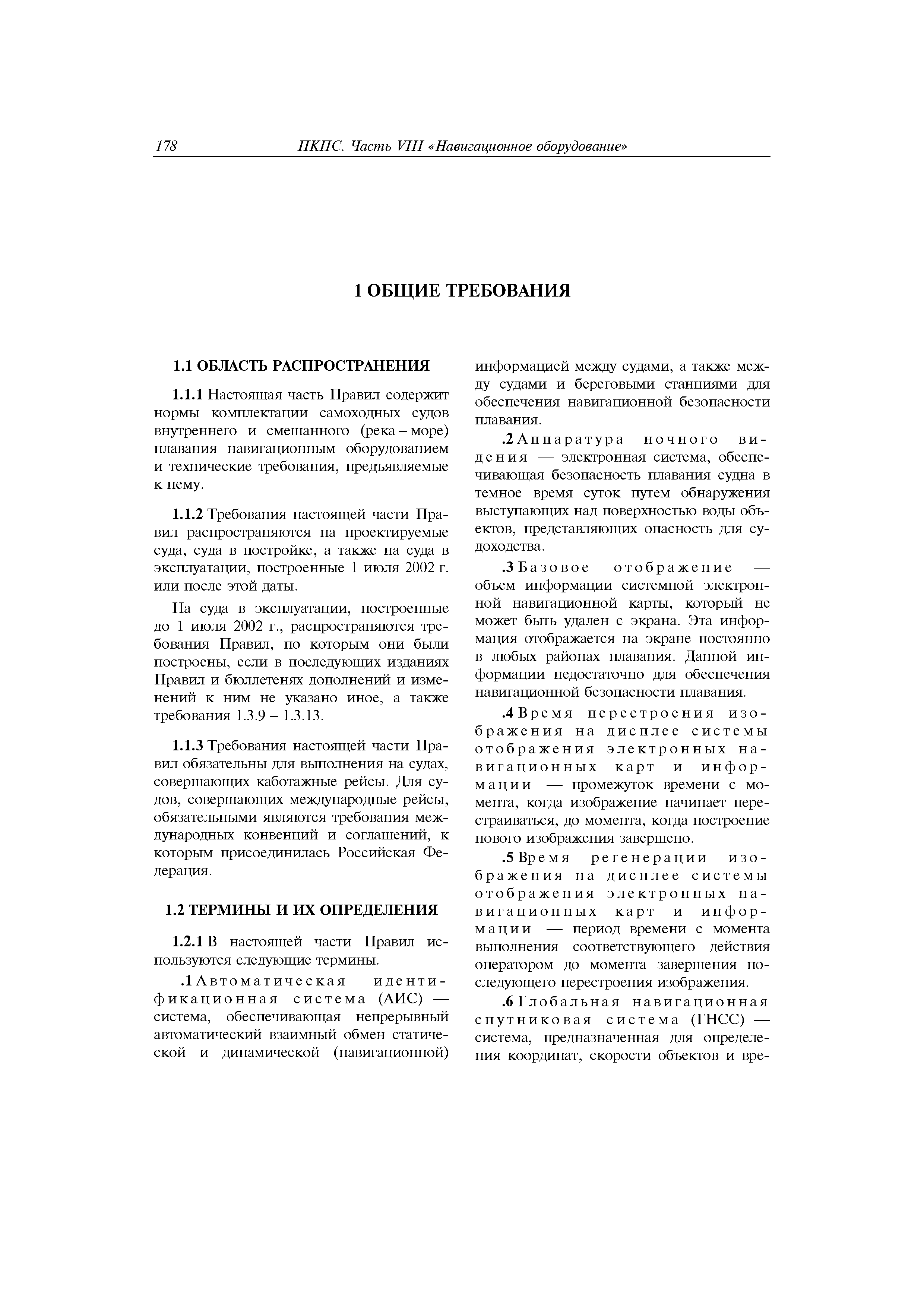 178 ПКПС. Часть VIII «Навигационное оборудование»

1 ОБЩИЕ ТРЕБОВАНИЯ

1.1 ОБЛАСТЬ РАСПРОСТРАНЕНИЯ

1.1.1 Настоящая часть Правил содержит нормы комплектации самоходных судов внутреннего и смешанного (река – море) плавания навигационным оборудованием и технические требования, предъявляемые к нему.

1.1.2 Требования настоящей части Правил распространяются на проектируемые суда, суда в постройке, а также на суда в эксплуатации, построенные 1 июля 2002 г. или после этой даты.

На суда в эксплуатации, построенные до 1 июля 2002 г., распространяются требования Правил, по которым они были построены, если в последующих изданиях Правил и бюллетенях дополнений и изменений к ним не указано иное, а также требования 1.3.9 – 1.3.13.

1.1.3 Требования настоящей части Правил обязательны для выполнения на судах, совершающих каботажные рейсы. Для судов, совершающих международные рейсы, обязательными являются требования международных конвенций и соглашений, к которым присоединилась Российская Федерация.

1.2 ТЕРМИНЫ И ИХ ОПРЕДЕЛЕНИЯ

1.2.1 В настоящей части Правил используются следующие термины.

.1 Автоматическая идентификационная система (АИС) — система, обеспечивающая непрерывный автоматический взаимный обмен статической и динамической (навигационной) информацией между судами, а также между судами и береговыми станциями для обеспечения навигационной безопасности плавания.

.2 Аппаратура ночного видения — электронная система, обеспечивающая безопасность плавания судна в темное время суток путем обнаружения выступающих над поверхностью воды объектов, представляющих опасность для судоходства.

.3 Базовое отображение — объем информации системной электронной навигационной карты, который не может быть удален с экрана. Эта информация отображается на экране постоянно в любых районах плавания. Данной информации недостаточно для обеспечения навигационной безопасности плавания.

.4 Время перестроения изображения на дисплее системы отображения электронных навигационных карт и информации — промежуток времени с момента, когда изображение начинает перестраиваться, до момента, когда построение нового изображения завершено.

.5 Время регенерации изображения на дисплее системы отображения электронных навигационных карт и информации — период времени с момента выполнения соответствующего действия оператором до момента завершения последующего перестроения изображения.

.6 Глобальная навигационная спутниковая система (ГНСС) — система, предназначенная для определения координат, скорости объектов и вре-